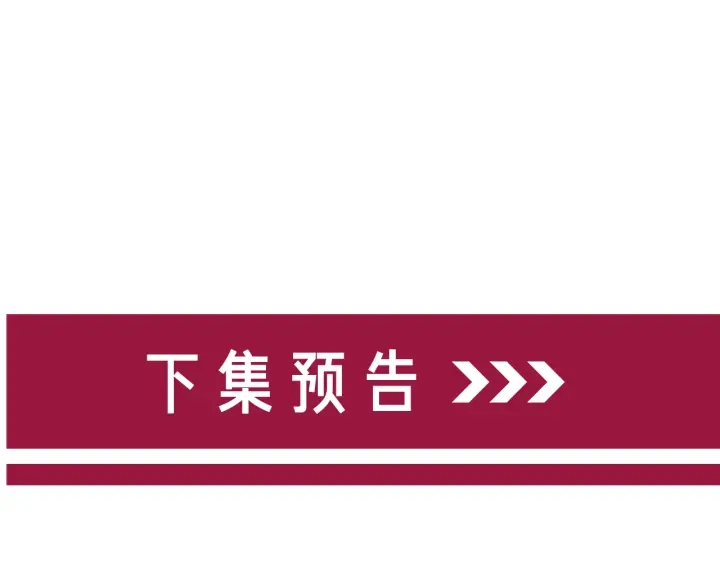 下集预告 >>>